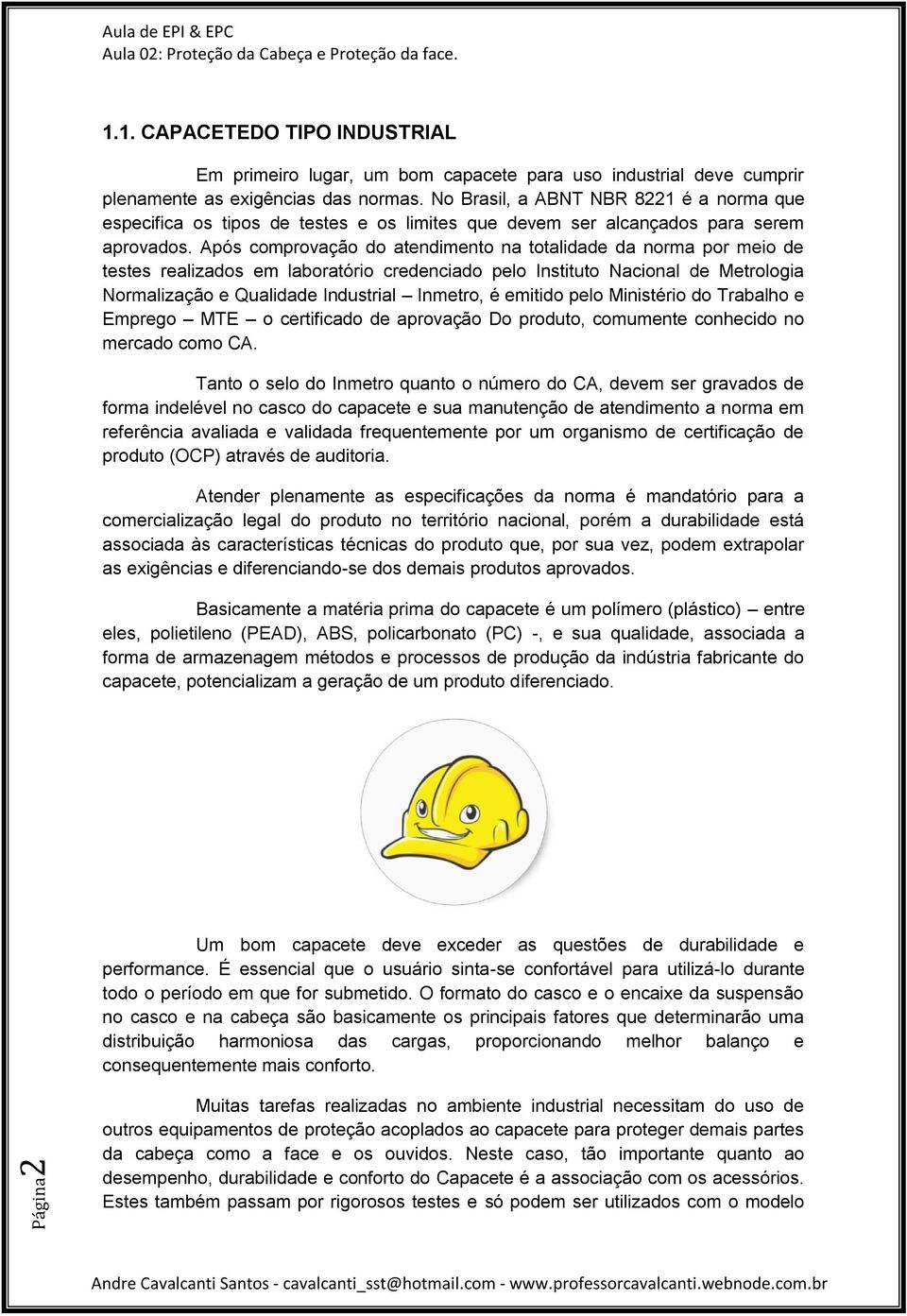 Aula de EPI & EPC
Aula 02: Proteção da Cabeça e Proteção da face.

1.1. CAPACETEDO TIPO INDUSTRIAL

Em primeiro lugar, um bom capacete para uso industrial deve cumprir plenamente as exigências das normas. No Brasil, a ABNT NBR 8221 é a norma que especifica os tipos de testes e os limites que devem ser alcançados para serem aprovados. Após comprovação do atendimento na totalidade da norma por meio de testes realizados em laboratório credenciado pelo Instituto Nacional de Metrologia Normalização e Qualidade Industrial – Inmetro, é emitido pelo Ministério do Trabalho e Emprego – MTE – o certificado de aprovação Do produto, comumente conhecido no mercado como CA.

Tanto o selo do Inmetro quanto o número do CA, devem ser gravados de forma indelével no casco do capacete e sua manutenção de atendimento a norma em referência avaliada e validada frequentemente por um organismo de certificação de produto (OCP) através de auditoria.

Atender plenamente as especificações da norma é mandatório para a comercialização legal do produto no território nacional, porém a durabilidade está associada às características técnicas do produto que, por sua vez, podem extrapolar as exigências e diferenciando-se dos demais produtos aprovados.

Basicamente a matéria prima do capacete é um polímero (plástico) – entre eles, polietileno (PEAD), ABS, policarbonato (PC) -, e sua qualidade, associada a forma de armazenagem métodos e processos de produção da indústria fabricante do capacete, potencializam a geração de um produto diferenciado.

Um bom capacete deve exceder as questões de durabilidade e performance. É essencial que o usuário sinta-se confortável para utilizá-lo durante todo o período em que for submetido. O formato do casco e o encaixe da suspensão no casco e na cabeça são basicamente os principais fatores que determinarão uma distribuição harmoniosa das cargas, proporcionando melhor balanço e consequentemente mais conforto.

Muitas tarefas realizadas no ambiente industrial necessitam do uso de outros equipamentos de proteção acoplados ao capacete para proteger demais partes da cabeça como a face e os ouvidos. Neste caso, tão importante quanto ao desempenho, durabilidade e conforto do Capacete é a associação com os acessórios. Estes também passam por rigorosos testes e só podem ser utilizados com o modelo

Página 2

Andre Cavalcanti Santos - cavalcanti_sst@hotmail.com - www.professorcavalcanti.webnode.com.br